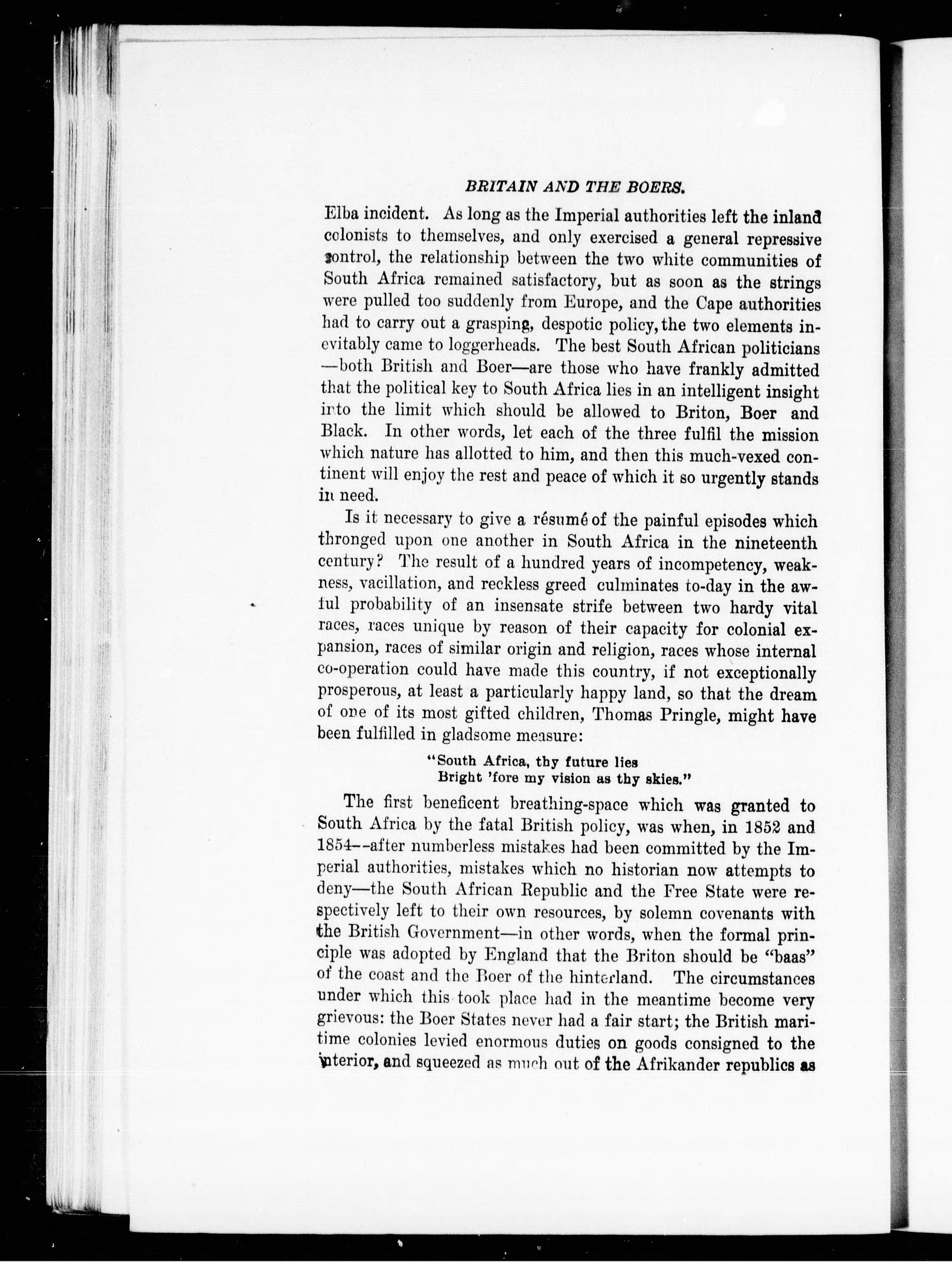 BRITAIN AND THE BOERS.

Elba incident. As long as the Imperial authorities left the inland colonists to themselves, and only exercised a general repressive control, the relationship between the two white communities of South Africa remained satisfactory, but as soon as the strings were pulled too suddenly from Europe, and the Cape authorities had to carry out a grasping, despotic policy, the two elements inevitably came to loggerheads. The best South African politicians —both British and Boer—are those who have frankly admitted that the political key to South Africa lies in an intelligent insight into the limit which should be allowed to Briton, Boer and Black. In other words, let each of the three fulfil the mission which nature has allotted to him, and then this much-vexed continent will enjoy the rest and peace of which it so urgently stands in need.

Is it necessary to give a résumé of the painful episodes which thronged upon one another in South Africa in the nineteenth century? The result of a hundred years of incompetency, weakness, vacillation, and reckless greed culminates to-day in the awful probability of an insensate strife between two hardy vital races, races unique by reason of their capacity for colonial expansion, races of similar origin and religion, races whose internal co-operation could have made this country, if not exceptionally prosperous, at least a particularly happy land, so that the dream of one of its most gifted children, Thomas Pringle, might have been fulfilled in gladsome measure:

"South Africa, thy future lies
Bright 'fore my vision as thy skies."

The first beneficent breathing-space which was granted to South Africa by the fatal British policy, was when, in 1852 and 1854--after numberless mistakes had been committed by the Imperial authorities, mistakes which no historian now attempts to deny—the South African Republic and the Free State were respectively left to their own resources, by solemn covenants with the British Government—in other words, when the formal principle was adopted by England that the Briton should be "baas" of the coast and the Boer of the hinterland. The circumstances under which this took place had in the meantime become very grievous: the Boer States never had a fair start; the British maritime colonies levied enormous duties on goods consigned to the interior, and squeezed as much out of the Afrikander republics as